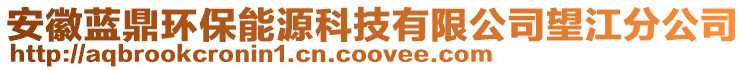 安徽蓝鼎环保能源科技有限公司望江分公司
http://aqbrookcronin1.cn.coovee.com